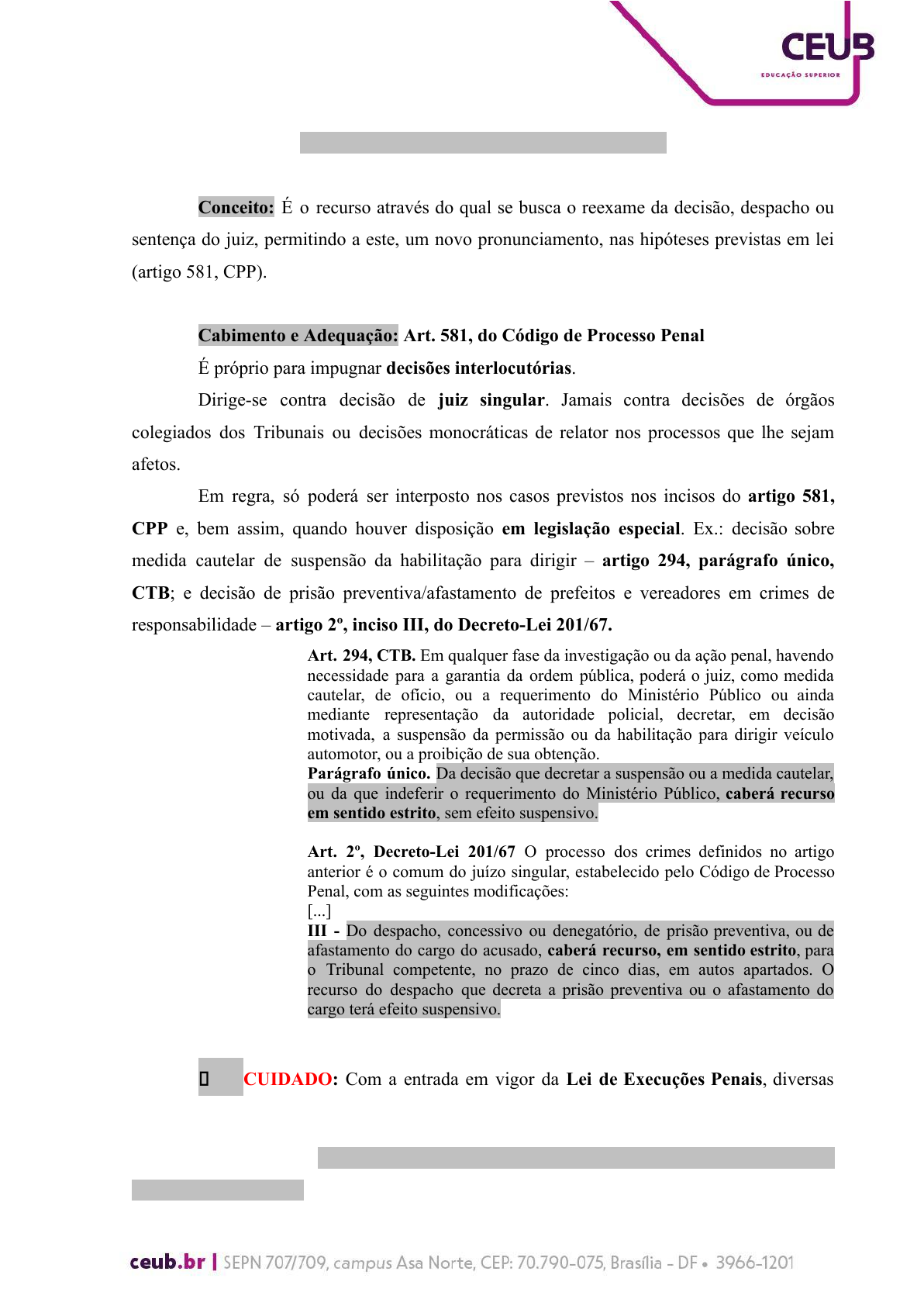 CEUB
EDUCAÇÃO SUPERIOR

Conceito: É o recurso através do qual se busca o reexame da decisão, despacho ou sentença do juiz, permitindo a este, um novo pronunciamento, nas hipóteses previstas em lei (artigo 581, CPP).

Cabimento e Adequação: Art. 581, do Código de Processo Penal

É próprio para impugnar decisões interlocutórias.

Dirige-se contra decisão de juiz singular. Jamais contra decisões de órgãos colegiados dos Tribunais ou decisões monocráticas de relator nos processos que lhe sejam afetos.

Em regra, só poderá ser interposto nos casos previstos nos incisos do artigo 581, CPP e, bem assim, quando houver disposição em legislação especial. Ex.: decisão sobre medida cautelar de suspensão da habilitação para dirigir – artigo 294, parágrafo único, CTB; e decisão de prisão preventiva/afastamento de prefeitos e vereadores em crimes de responsabilidade – artigo 2º, inciso III, do Decreto-Lei 201/67.

Art. 294, CTB. Em qualquer fase da investigação ou da ação penal, havendo necessidade para a garantia da ordem pública, poderá o juiz, como medida cautelar, de ofício, ou a requerimento do Ministério Público ou ainda mediante representação da autoridade policial, decretar, em decisão motivada, a suspensão da permissão ou da habilitação para dirigir veículo automotor, ou a proibição de sua obtenção.
Parágrafo único. Da decisão que decretar a suspensão ou a medida cautelar, ou da que indeferir o requerimento do Ministério Público, caberá recurso em sentido estrito, sem efeito suspensivo.

Art. 2º, Decreto-Lei 201/67 O processo dos crimes definidos no artigo anterior é o comum do juízo singular, estabelecido pelo Código de Processo Penal, com as seguintes modificações:
[...]
III - Do despacho, concessivo ou denegatório, de prisão preventiva, ou de afastamento do cargo do acusado, caberá recurso, em sentido estrito, para o Tribunal competente, no prazo de cinco dias, em autos apartados. O recurso do despacho que decreta a prisão preventiva ou o afastamento do cargo terá efeito suspensivo.

CUIDADO: Com a entrada em vigor da Lei de Execuções Penais, diversas

ceub.br | SEPN 707/709, campus Asa Norte, CEP: 70.790-075, Brasília - DF • 3966-1201